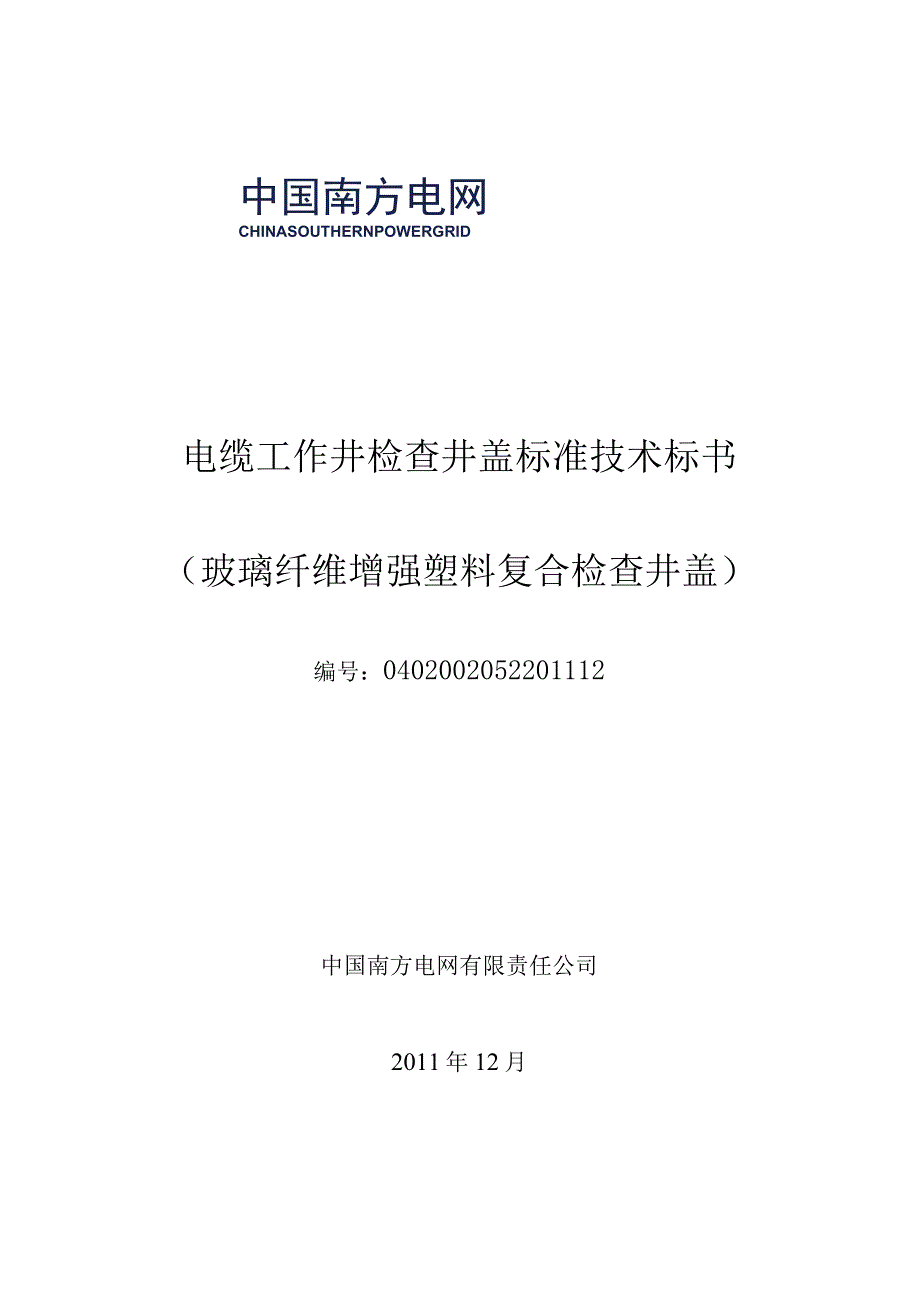 中国南方电网
CHINASOUTHERNPOWERGRID

电缆工作井检查井盖标准技术标书

（玻璃纤维增强塑料复合检查井盖）

编号：0402002052201112

中国南方电网有限责任公司

2011年12月